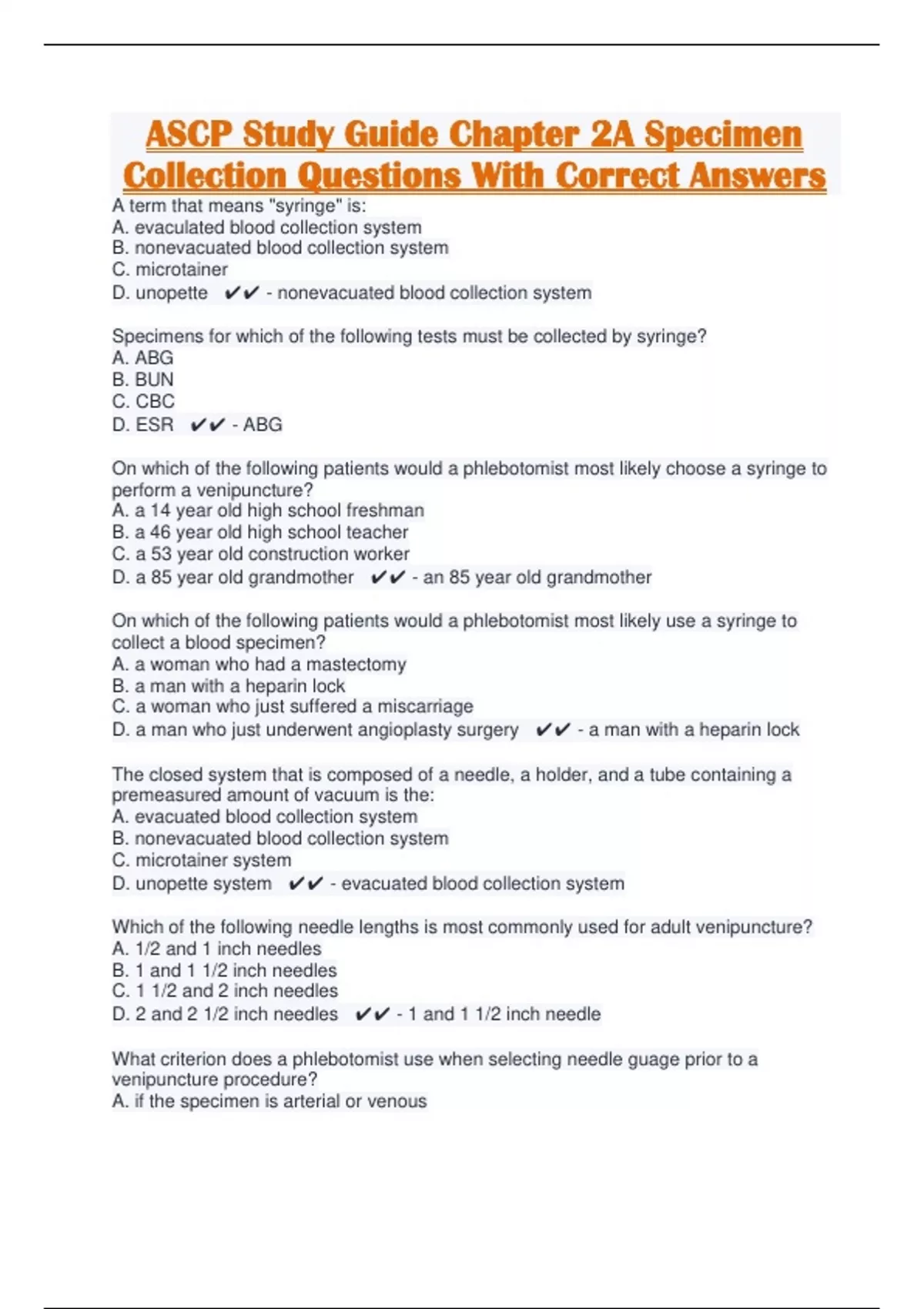 ASCP Study Guide Chapter 2A Specimen Collection Questions With Correct Answers

A term that means "syringe" is:
A. evaculated blood collection system
B. nonevacuated blood collection system
C. microtainer
D. unopette ✔✔ - nonevacuated blood collection system

Specimens for which of the following tests must be collected by syringe?
A. ABG
B. BUN
C. CBC
D. ESR ✔✔ - ABG

On which of the following patients would a phlebotomist most likely choose a syringe to perform a venipuncture?
A. a 14 year old high school freshman
B. a 46 year old high school teacher
C. a 53 year old construction worker
D. a 85 year old grandmother ✔✔ - an 85 year old grandmother

On which of the following patients would a phlebotomist most likely use a syringe to collect a blood specimen?
A. a woman who had a mastectomy
B. a man with a heparin lock
C. a woman who just suffered a miscarriage
D. a man who just underwent angioplasty surgery ✔✔ - a man with a heparin lock

The closed system that is composed of a needle, a holder, and a tube containing a premeasured amount of vacuum is the:
A. evacuated blood collection system
B. nonevacuated blood collection system
C. microtainer system
D. unopette system ✔✔ - evacuated blood collection system

Which of the following needle lengths is most commonly used for adult venipuncture?
A. 1/2 and 1 inch needles
B. 1 and 1 1/2 inch needles
C. 1 1/2 and 2 inch needles
D. 2 and 2 1/2 inch needles ✔✔ - 1 and 1 1/2 inch needle

What criterion does a phlebotomist use when selecting needle guage prior to a venipuncture procedure?
A. if the specimen is arterial or venous